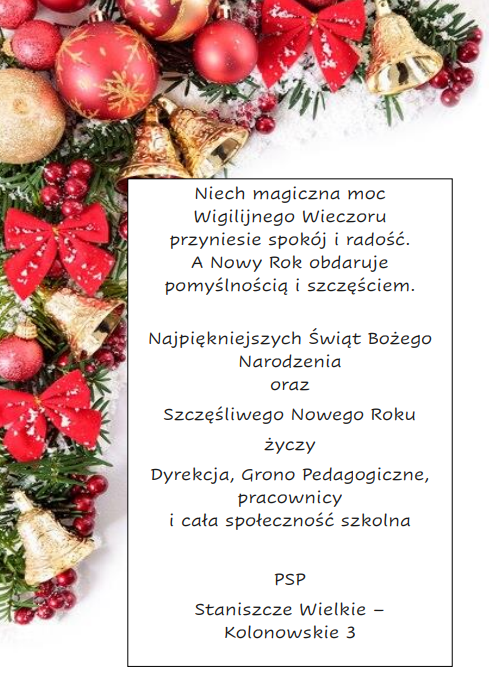 Niech magiczna moc
Wigilijnego Wieczoru
przyniesie spokój i radość.
A Nowy Rok obdaruje
pomyślnością i szczęściem.

Najpiękniejszych Świąt Bożego
Narodzenia
oraz

Szczęśliwego Nowego Roku

życzy

Dyrekcja, Grono Pedagogiczne,
pracownicy
i cała społeczność szkolna

PSP

Staniszcze Wielkie –
Kolonowskie 3